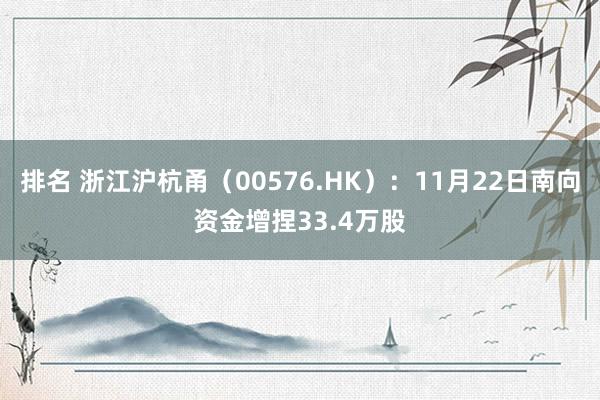 排名 浙江沪杭甬（00576.HK）：11月22日南向资金增捏33.4万股